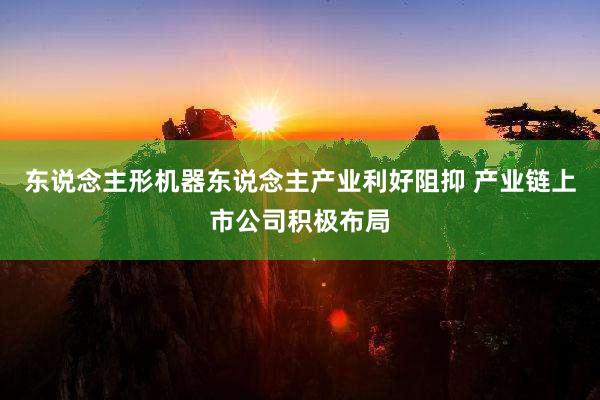 东说念主形机器东说念主产业利好阻抑 产业链上市公司积极布局